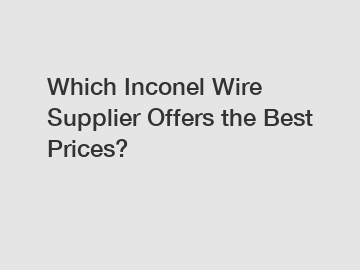 Which Inconel Wire Supplier Offers the Best Prices?